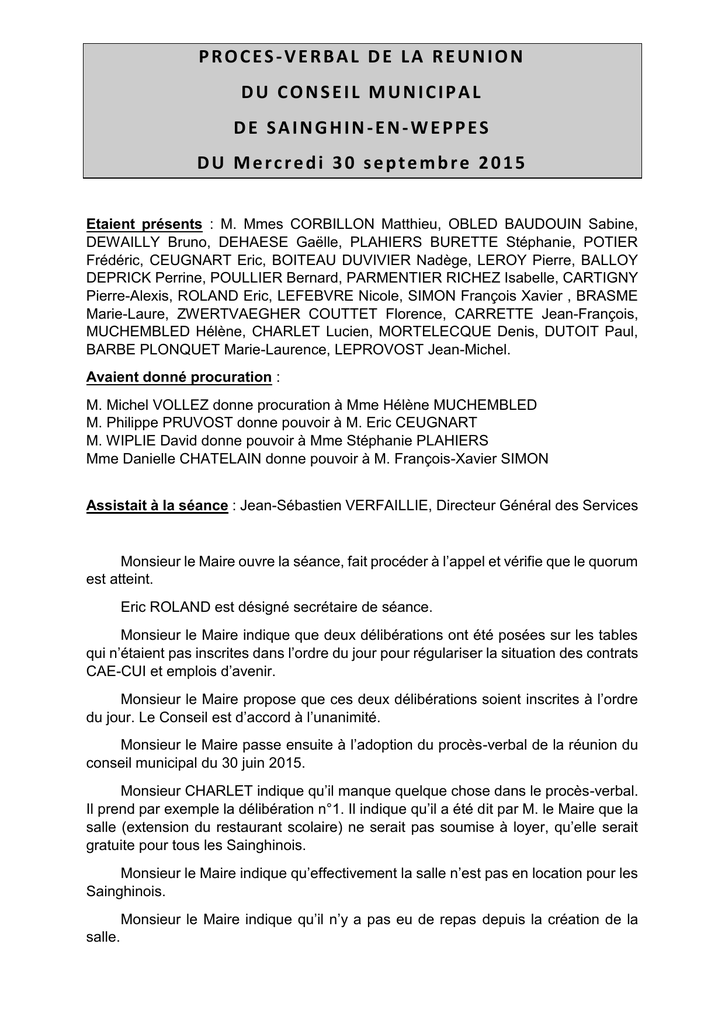 PROCES-VERBAL DE LA REUNION
DU CONSEIL MUNICIPAL
DE SAINGHIN-EN-WEPPES
DU Mercredi 30 septembre 2015

Etaient présents : M. Mmes CORBILLON Matthieu, OBLED BAUDOUIN Sabine, DEWAILLY Bruno, DEHAESE Gaëlle, PLAHIERS BURETTE Stéphanie, POTIER Frédéric, CEUGNART Eric, BOITEAU DUVIVIER Nadège, LEROY Pierre, BALLOY DEPRICK Perrine, POULLIER Bernard, PARMENTIER RICHEZ Isabelle, CARTIGNY Pierre-Alexis, ROLAND Eric, LEFEBVRE Nicole, SIMON François Xavier , BRASME Marie-Laure, ZWERTVAEGHER COUTTET Florence, CARRETTE Jean-François, MUCHEMBLED Hélène, CHARLET Lucien, MORTELECQUE Denis, DUTOIT Paul, BARBE PLONQUET Marie-Laurence, LEPROVOST Jean-Michel.

Avaient donné procuration :

M. Michel VOLLEZ donne procuration à Mme Hélène MUCHEMBLED
M. Philippe PRUVOST donne pouvoir à M. Eric CEUGNART
M. WIPLIE David donne pouvoir à Mme Stéphanie PLAHIERS
Mme Danielle CHATELAIN donne pouvoir à M. François-Xavier SIMON

Assistait à la séance : Jean-Sébastien VERFAILLIE, Directeur Général des Services

Monsieur le Maire ouvre la séance, fait procéder à l'appel et vérifie que le quorum est atteint.

Eric ROLAND est désigné secrétaire de séance.

Monsieur le Maire indique que deux délibérations ont été posées sur les tables qui n'étaient pas inscrites dans l'ordre du jour pour régulariser la situation des contrats CAE-CUI et emplois d'avenir.

Monsieur le Maire propose que ces deux délibérations soient inscrites à l'ordre du jour. Le Conseil est d'accord à l'unanimité.

Monsieur le Maire passe ensuite à l'adoption du procès-verbal de la réunion du conseil municipal du 30 juin 2015.

Monsieur CHARLET indique qu'il manque quelque chose dans le procès-verbal. Il prend par exemple la délibération n°1. Il indique qu'il a été dit par M. le Maire que la salle (extension du restaurant scolaire) ne serait pas soumise à loyer, qu'elle serait gratuite pour tous les Sainghinois.

Monsieur le Maire indique qu'effectivement la salle n'est pas en location pour les Sainghinois.

Monsieur le Maire indique qu'il n'y a pas eu de repas depuis la création de la salle.